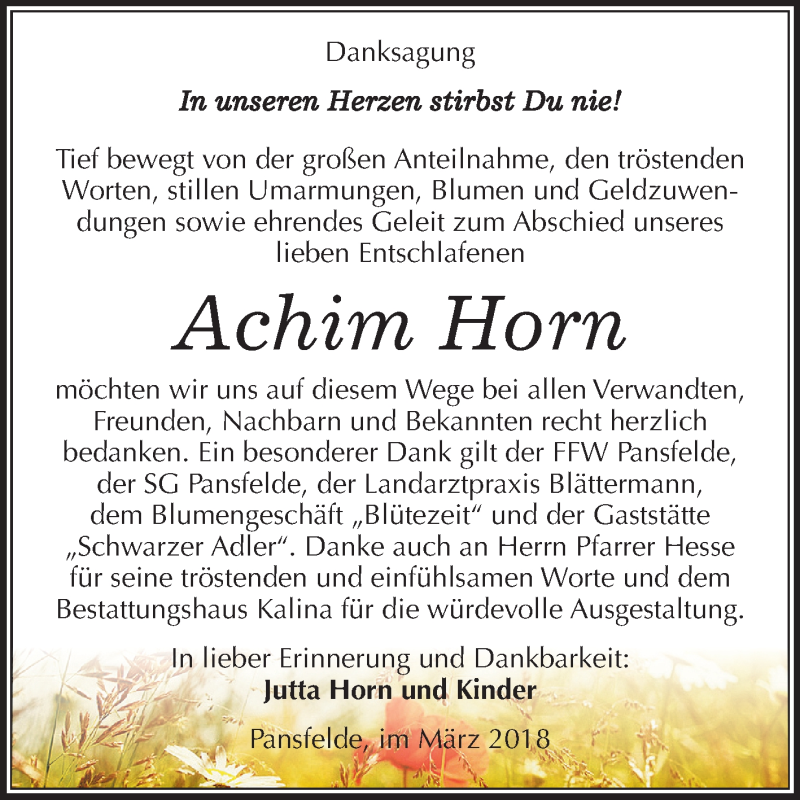 Danksagung

In unseren Herzen stirbst Du nie!

Tief bewegt von der großen Anteilnahme, den tröstenden Worten, stillen Umarmungen, Blumen und Geldzuwendungen sowie ehrendes Geleit zum Abschied unseres lieben Entschlafenen

Achim Horn

möchten wir uns auf diesem Wege bei allen Verwandten, Freunden, Nachbarn und Bekannten recht herzlich bedanken. Ein besonderer Dank gilt der FFW Pansfelde, der SG Pansfelde, der Landarztpraxis Blättermann, dem Blumengeschäft „Blütezeit“ und der Gaststätte „Schwarzer Adler“. Danke auch an Herrn Pfarrer Hesse für seine tröstenden und einfühlsamen Worte und dem Bestattungshaus Kalina für die würdevolle Ausgestaltung.

In lieber Erinnerung und Dankbarkeit:
Jutta Horn und Kinder

Pansfelde, im März 2018